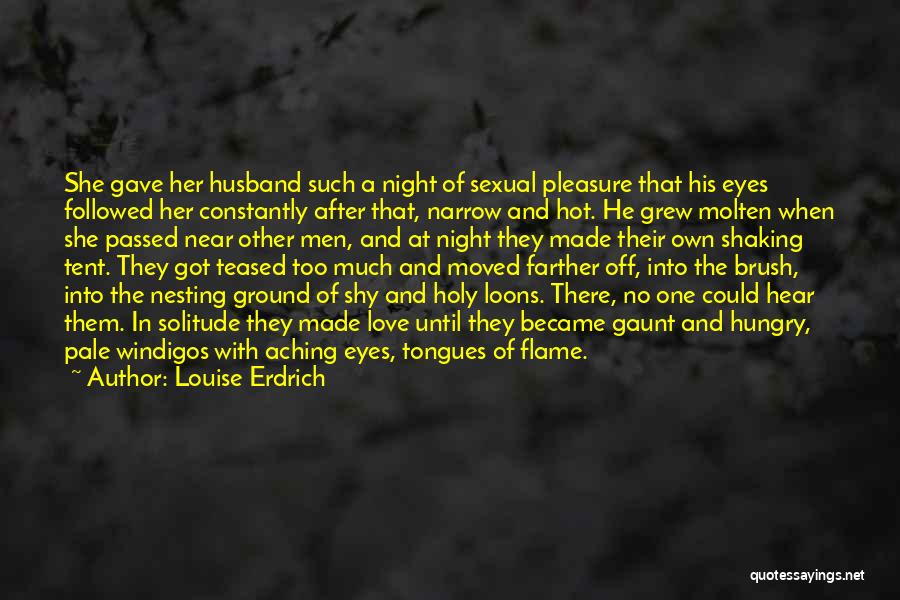 She gave her husband such a night of sexual pleasure that his eyes followed her constantly after that, narrow and hot. He grew molten when she passed near other men, and at night they made their own shaking tent. They got teased too much and moved farther off, into the brush, into the nesting ground of shy and holy loons. There, no one could hear them. In solitude they made love until they became gaunt and hungry, pale windigos with aching eyes, tongues of flame.

~ Author: Louise Erdrich

quotessayings.net